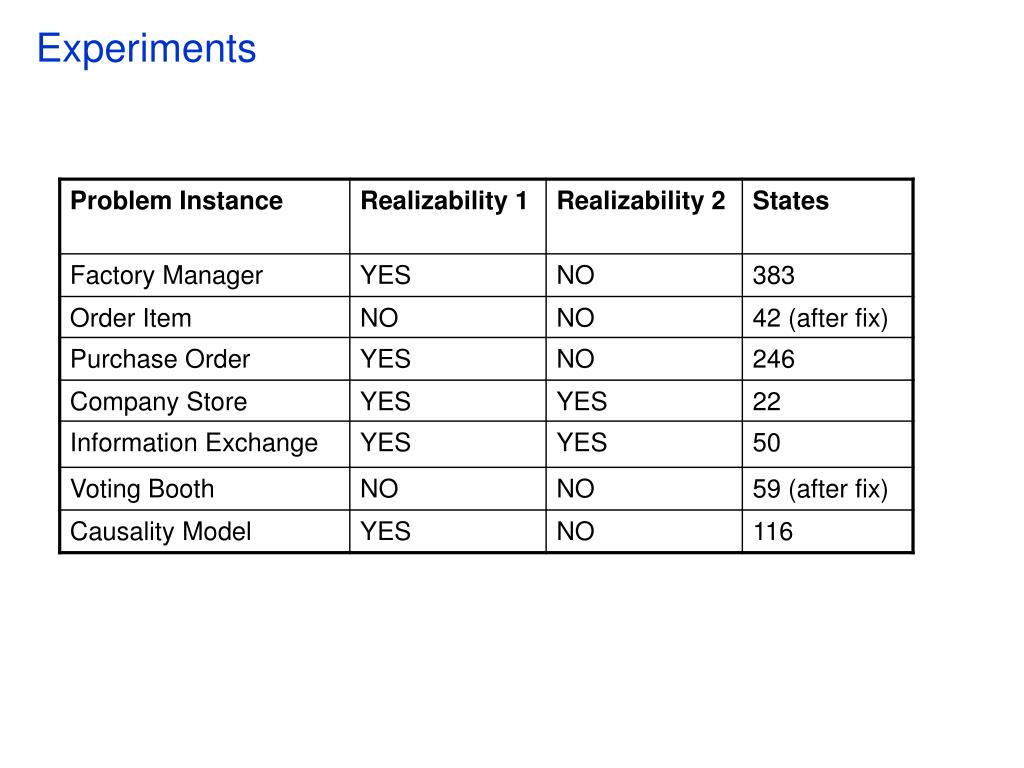 Experiments

| Problem Instance | Realizability 1 | Realizability 2 | States |
|---|---|---|---|
| Factory Manager | YES | NO | 383 |
| Order Item | NO | NO | 42 (after fix) |
| Purchase Order | YES | NO | 246 |
| Company Store | YES | YES | 22 |
| Information Exchange | YES | YES | 50 |
| Voting Booth | NO | NO | 59 (after fix) |
| Causality Model | YES | NO | 116 |